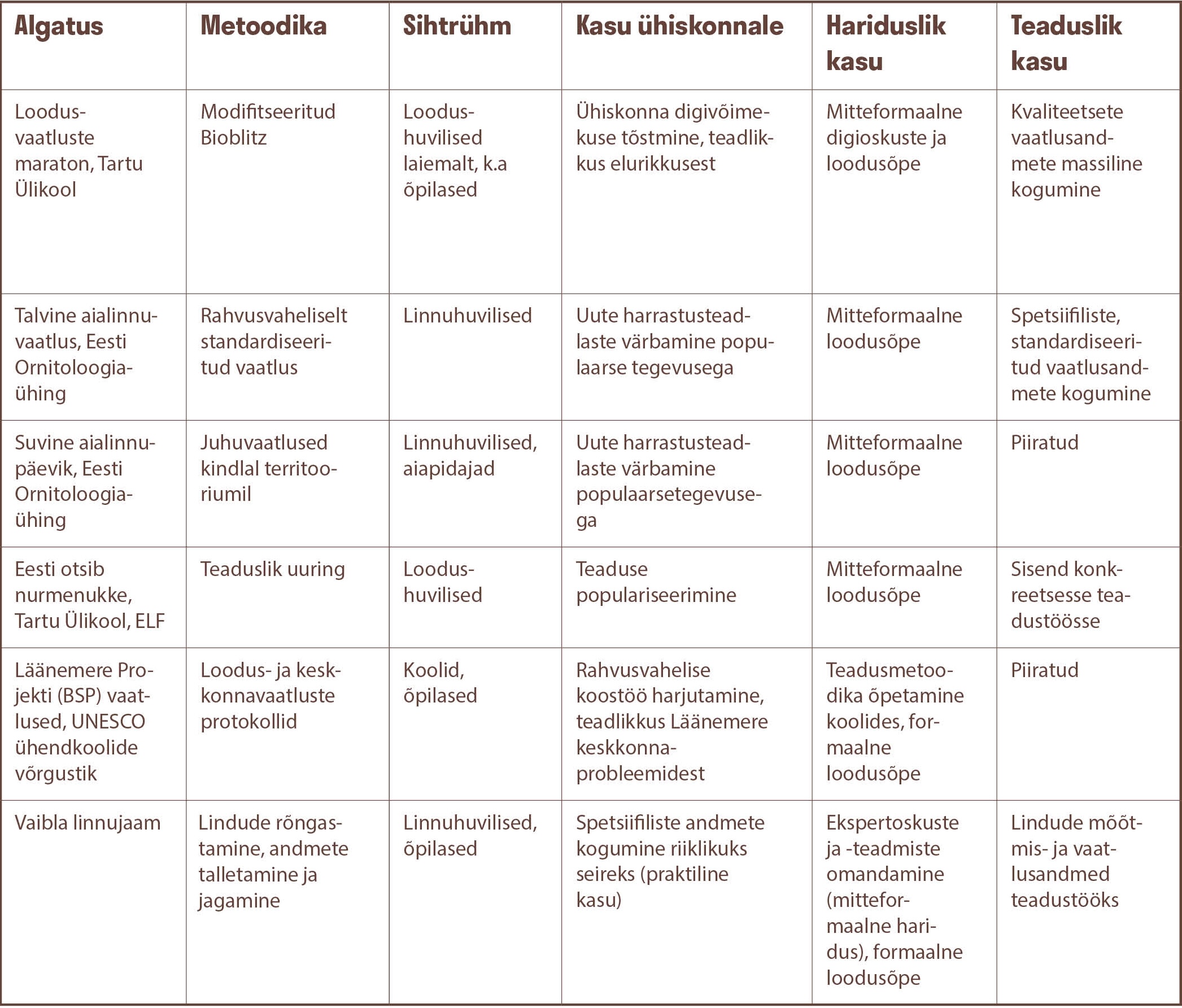 | Algatus | Metoodika | Sihtrühm | Kasu ühiskonnale | Hariduslik kasu | Teaduslik kasu |
|---|---|---|---|---|---|
| Loodusvaatluste maraton, Tartu Ülikool | Modifitseeritud Bioblitz | Loodushuvilised laiemalt, k.a õpilased | Ühiskonna digivõimekuse tõstmine, teadlikkus elurikkusest | Mitteformaalne digioskuste ja loodusõpe | Kvaliteetsete vaatlusandmete massiline kogumine |
| Talvine aialinnuvaatlus, Eesti Ornitoloogiaühing | Rahvusvaheliselt standardiseeritud vaatlus | Linnuhuvilised | Uute harrastusteadlaste värbamine populaarse tegevusega | Mitteformaalne loodusõpe | Spetsiifiliste, standardiseeritud vaatlusandmete kogumine |
| Suvine aialinnupäevik, Eesti Ornitoloogiaühing | Juhuvaatlused kindlal territooriumil | Linnuhuvilised, aiapidajad | Uute harrastusteadlaste värbamine populaarsetegevusega | Mitteformaalne loodusõpe | Piiratud |
| Eesti otsib nurmenukke, Tartu Ülikool, ELF | Teaduslik uuring | Loodushuvilised | Teaduse populariseerimine | Mitteformaalne loodusõpe | Sisend konkreetsesse teadustöösse |
| Läänemere Projekti (BSP) vaatlused, UNESCO ühendkoolide võrgustik | Loodus- ja keskkonnavaatluste protokollid | Koolid, õpilased | Rahvusvahelise koostöö harjutamine, teadlikkus Läänemere keskkonnaprobleemidest | Teadusmetoodika õpetamine koolides, formaalne loodusõpe | Piiratud |
| Vaibla linnujaam | Lindude rõngastamine, andmete talletamine ja jagamine | Linnuhuvilised, õpilased | Spetsiifiliste andmete kogumine riiklikuks seireks (praktiline kasu) | Ekspertoskuste ja -teadmiste omandamine (mitteformaalne haridus), formaalne loodusõpe | Lindude mõõtmis- ja vaatlusandmed teadustööks |